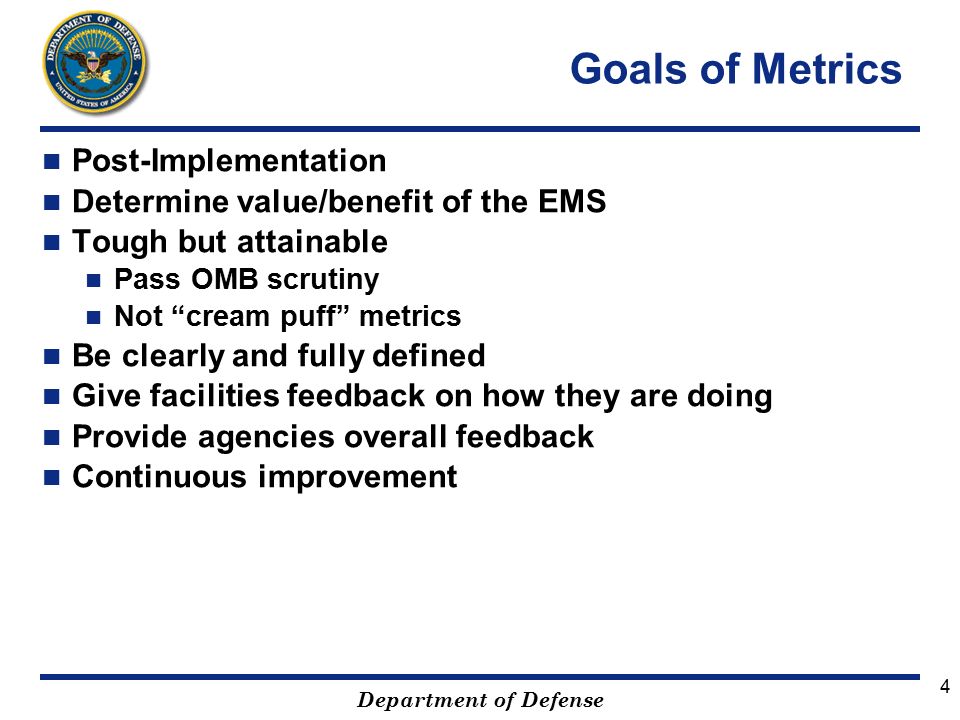 DEPARTMENT OF DEFENSE
UNITED STATES OF AMERICA

Goals of Metrics

- Post-Implementation
- Determine value/benefit of the EMS
- Tough but attainable
  - Pass OMB scrutiny
  - Not “cream puff” metrics
- Be clearly and fully defined
- Give facilities feedback on how they are doing
- Provide agencies overall feedback
- Continuous improvement

Department of Defense

4